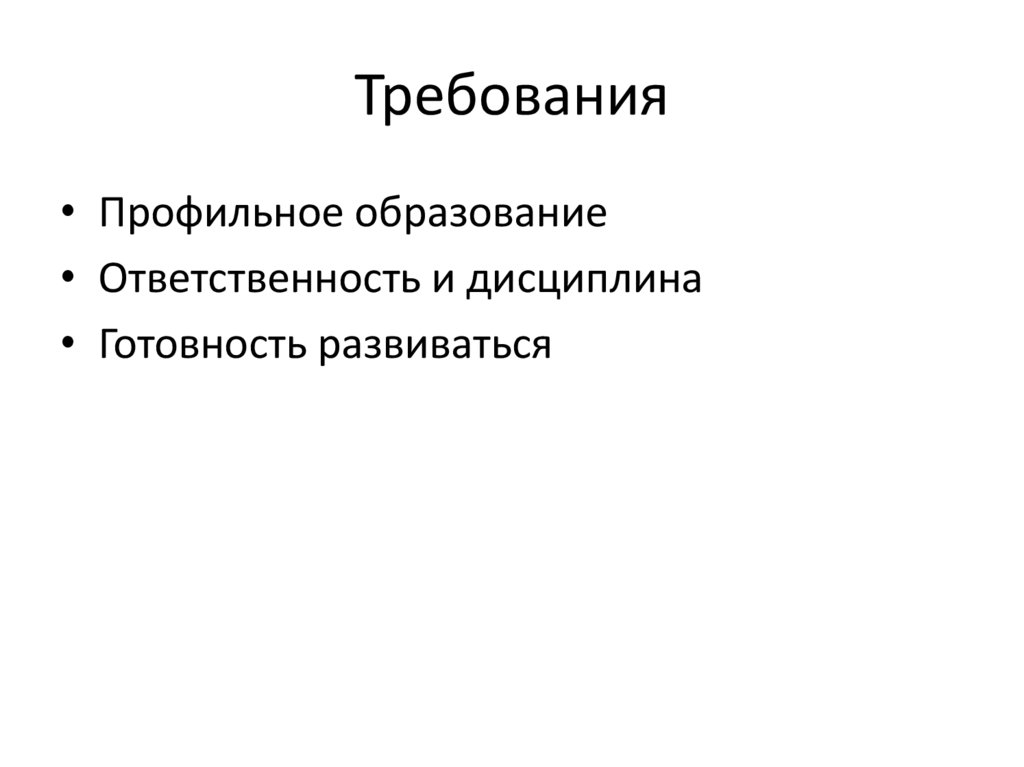 Требования

• Профильное образование
• Ответственность и дисциплина
• Готовность развиваться